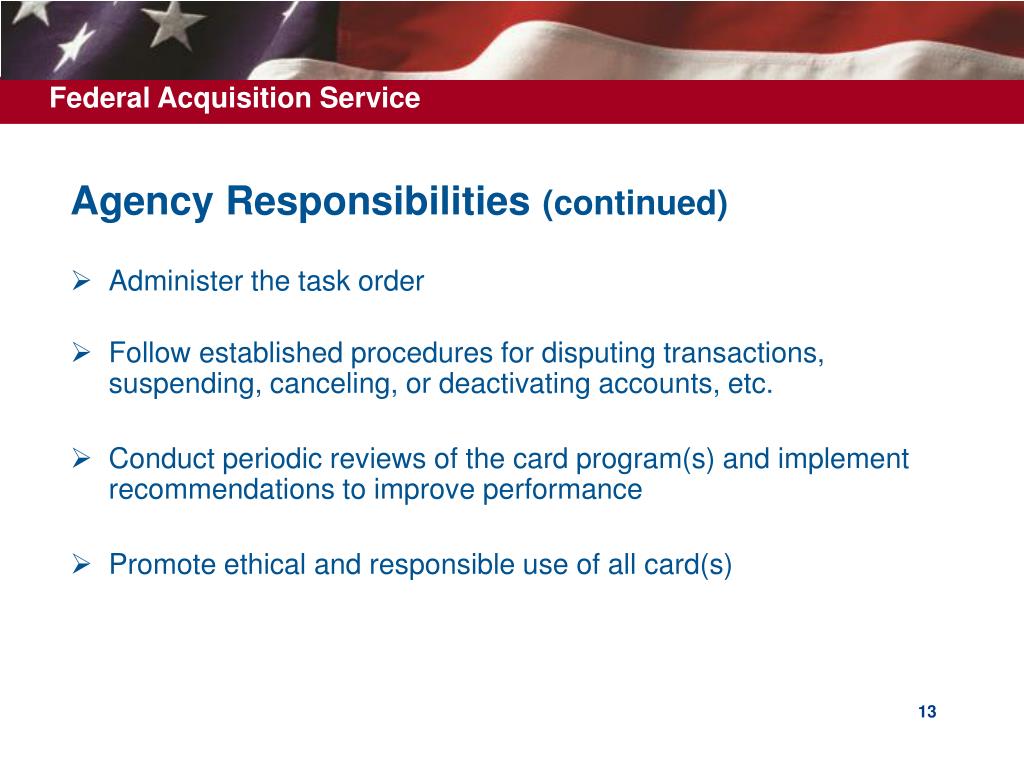 Federal Acquisition Service

Agency Responsibilities (continued)

➢ Administer the task order

➢ Follow established procedures for disputing transactions, suspending, canceling, or deactivating accounts, etc.

➢ Conduct periodic reviews of the card program(s) and implement recommendations to improve performance

➢ Promote ethical and responsible use of all card(s)

13